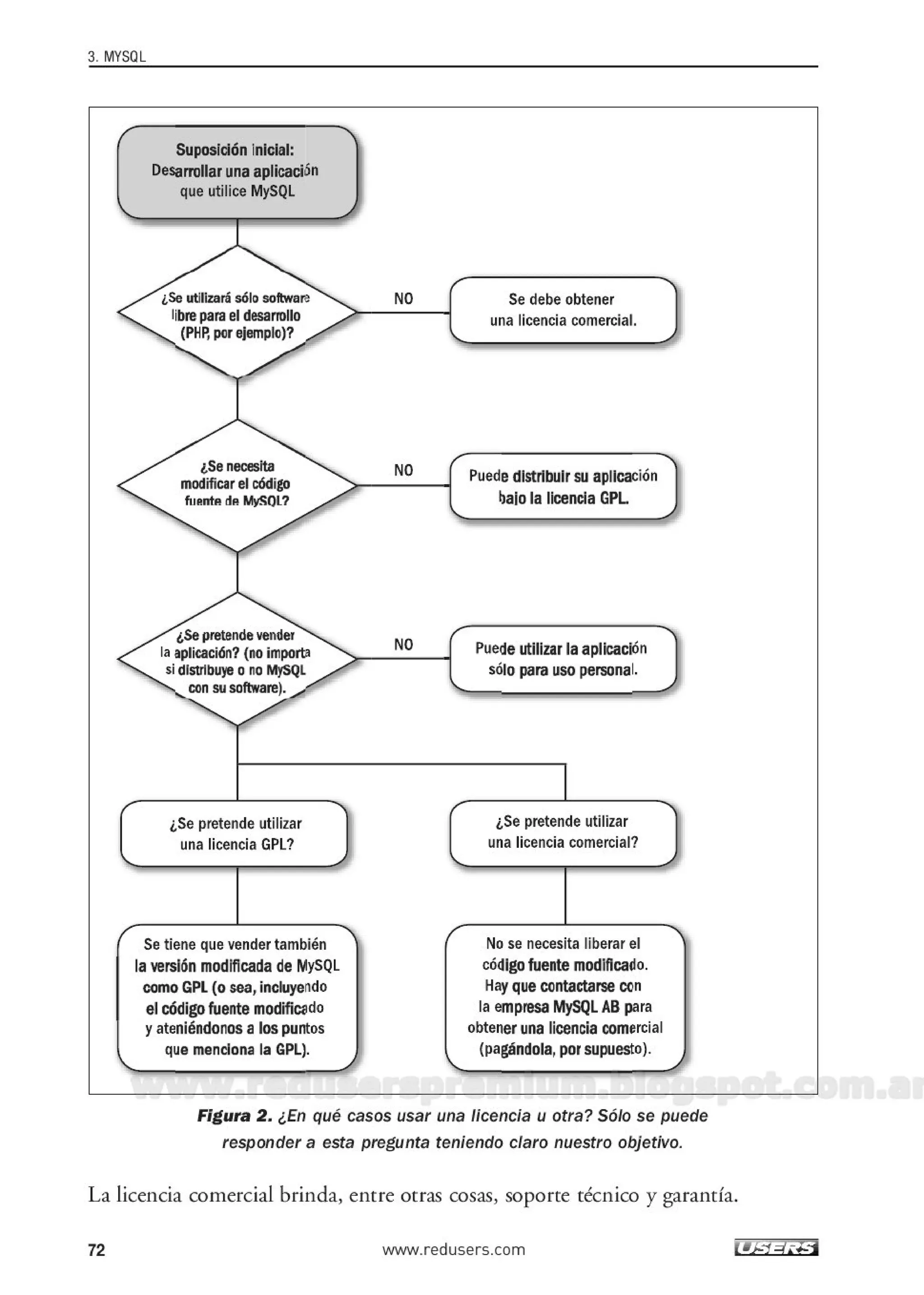 3. MYSQL

Suposición inicial:
Desarrollar una aplicación que utilice MySQL

¿Se utilizará sólo software libre para el desarrollo (PHP, por ejemplo)?

NO

Se debe obtener una licencia comercial.

¿Se necesita modificar el código fuente de MySQL?

NO

Puede distribuir su aplicación bajo la licencia GPL.

¿Se pretende vender la aplicación? (no importa si distribuye o no MySQL con su software).

NO

Puede utilizar la aplicación sólo para uso personal.

¿Se pretende utilizar una licencia GPL?

¿Se pretende utilizar una licencia comercial?

Se tiene que vender también la versión modificada de MySQL como GPL (o sea, incluyendo el código fuente modificado y ateniéndonos a los puntos que menciona la GPL).

No se necesita liberar el código fuente modificado. Hay que contactarse con la empresa MySQL AB para obtener una licencia comercial (pagándola, por supuesto).

www.reduserspremium.blogspot.com.ar

Figura 2. ¿En qué casos usar una licencia u otra? Sólo se puede responder a esta pregunta teniendo claro nuestro objetivo.

La licencia comercial brinda, entre otras cosas, soporte técnico y garantía.

72 www.redusers.com USERS